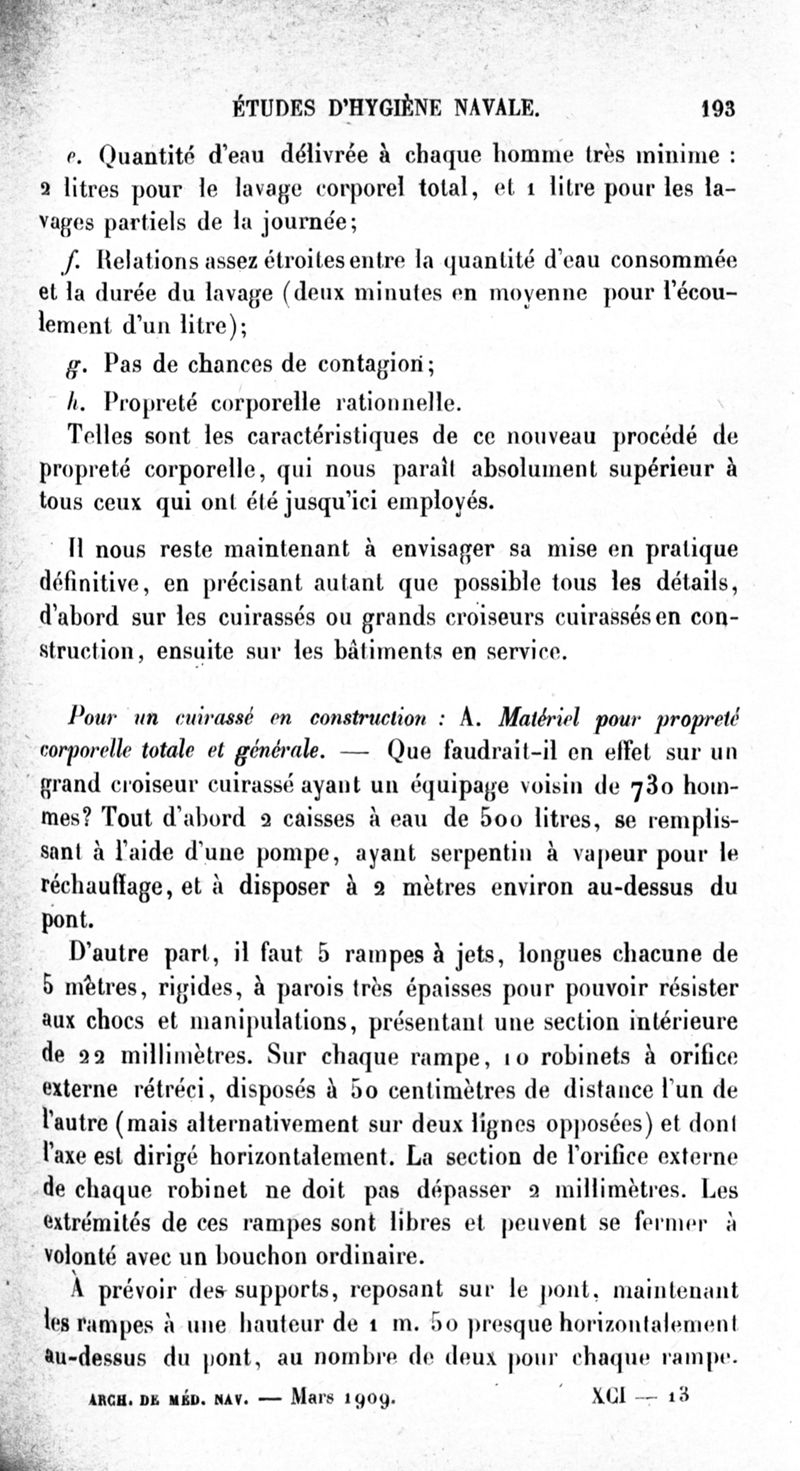 ÉTUDES D'HYGIÈNE NAVALE. 193

e. Quantité d'eau délivrée à chaque homme très minime : 2 litres pour le lavage corporel total, et 1 litre pour les lavages partiels de la journée;

f. Relations assez étroites entre la quantité d'eau consommée et la durée du lavage (deux minutes en moyenne pour l'écoulement d'un litre);

g. Pas de chances de contagion;

h. Propreté corporelle rationnelle.

Telles sont les caractéristiques de ce nouveau procédé de propreté corporelle, qui nous paraît absolument supérieur à tous ceux qui ont été jusqu'ici employés.

Il nous reste maintenant à envisager sa mise en pratique définitive, en précisant autant que possible tous les détails, d'abord sur les cuirassés ou grands croiseurs cuirassés en construction, ensuite sur les bâtiments en service.

Pour un cuirassé en construction : A. Matériel pour propreté corporelle totale et générale. — Que faudrait-il en effet sur un grand croiseur cuirassé ayant un équipage voisin de 730 hommes? Tout d'abord 2 caisses à eau de 500 litres, se remplissant à l'aide d'une pompe, ayant serpentin à vapeur pour le réchauffage, et à disposer à 2 mètres environ au-dessus du pont.

D'autre part, il faut 5 rampes à jets, longues chacune de 5 mètres, rigides, à parois très épaisses pour pouvoir résister aux chocs et manipulations, présentant une section intérieure de 22 millimètres. Sur chaque rampe, 10 robinets à orifice externe rétréci, disposés à 50 centimètres de distance l'un de l'autre (mais alternativement sur deux lignes opposées) et dont l'axe est dirigé horizontalement. La section de l'orifice externe de chaque robinet ne doit pas dépasser 2 millimètres. Les extrémités de ces rampes sont libres et peuvent se fermer à volonté avec un bouchon ordinaire.

À prévoir des supports, reposant sur le pont, maintenant les rampes à une hauteur de 1 m. 50 presque horizontalement au-dessus du pont, au nombre de deux pour chaque rampe.

ARCH. DE MÉD. NAV. — Mars 1909. XCI — 13